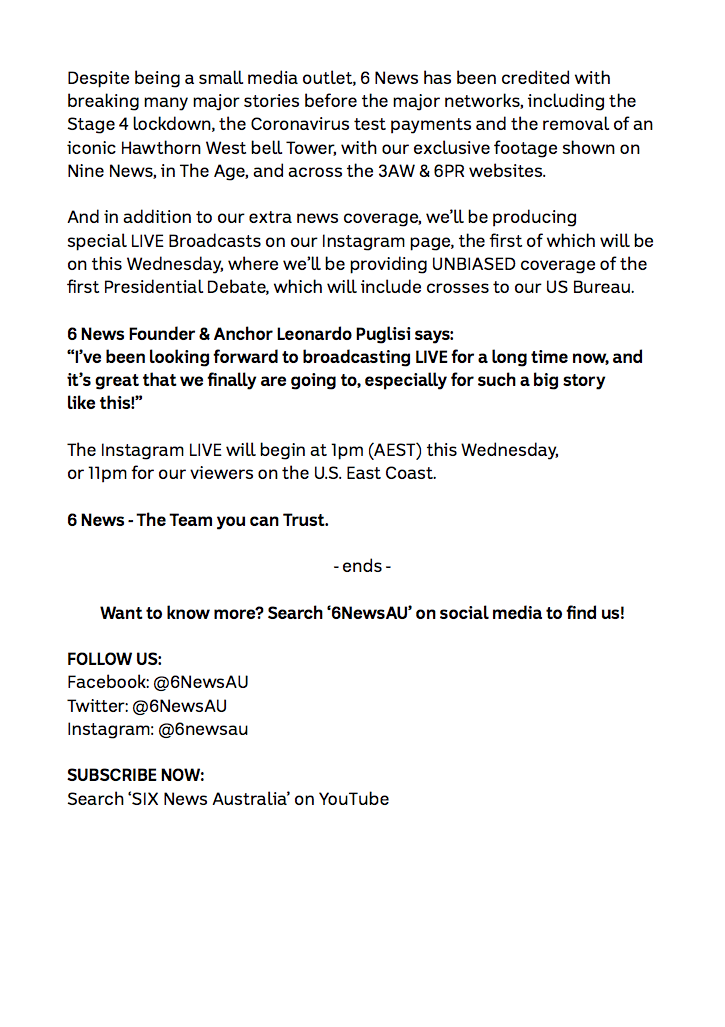 Despite being a small media outlet, 6 News has been credited with breaking many major stories before the major networks, including the Stage 4 lockdown, the Coronavirus test payments and the removal of an iconic Hawthorn West bell Tower, with our exclusive footage shown on Nine News, in The Age, and across the 3AW & 6PR websites.

And in addition to our extra news coverage, we'll be producing special LIVE Broadcasts on our Instagram page, the first of which will be on this Wednesday, where we'll be providing UNBIASED coverage of the first Presidential Debate, which will include crosses to our US Bureau.

6 News Founder & Anchor Leonardo Puglisi says:
"I've been looking forward to broadcasting LIVE for a long time now, and it's great that we finally are going to, especially for such a big story like this!"

The Instagram LIVE will begin at 1pm (AEST) this Wednesday, or 11pm for our viewers on the U.S. East Coast.

6 News - The Team you can Trust.

- ends -

Want to know more? Search '6NewsAU' on social media to find us!

FOLLOW US:
Facebook: @6NewsAU
Twitter: @6NewsAU
Instagram: @6newsau

SUBSCRIBE NOW:
Search 'SIX News Australia' on YouTube